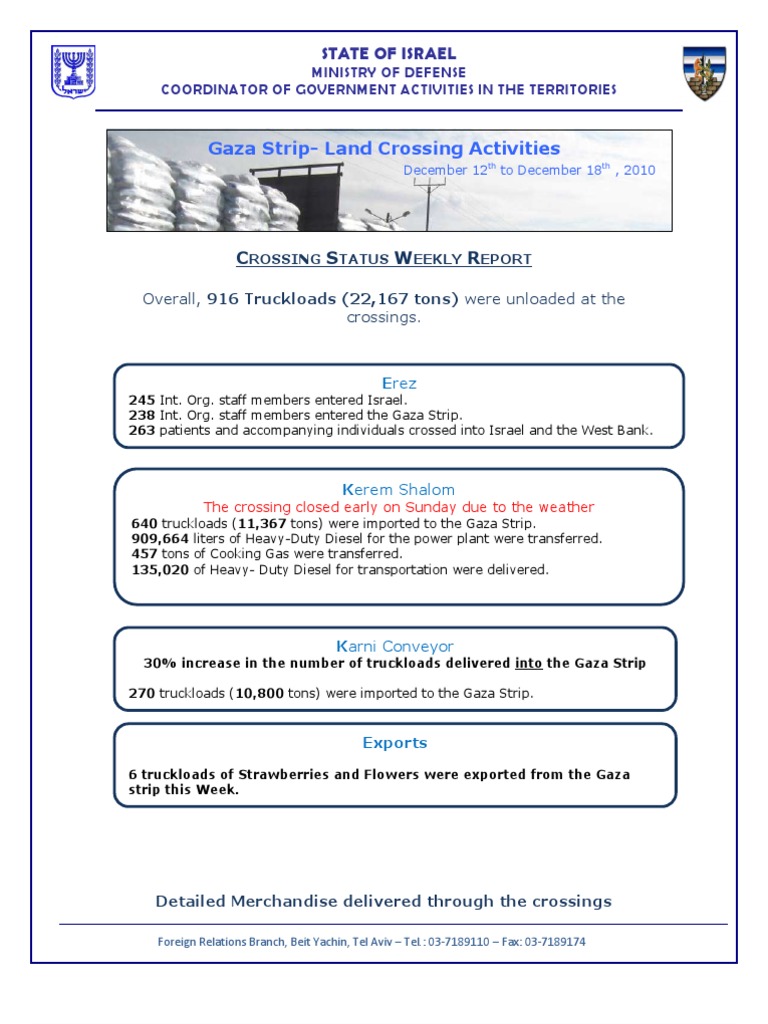 STATE OF ISRAEL
MINISTRY OF DEFENSE
COORDINATOR OF GOVERNMENT ACTIVITIES IN THE TERRITORIES

Gaza Strip- Land Crossing Activities
December 12$^{th}$ to December 18$^{th}$ , 2010

CROSSING STATUS WEEKLY REPORT

Overall, 916 Truckloads (22,167 tons) were unloaded at the crossings.

Erez
245 Int. Org. staff members entered Israel.
238 Int. Org. staff members entered the Gaza Strip.
263 patients and accompanying individuals crossed into Israel and the West Bank.

Kerem Shalom
The crossing closed early on Sunday due to the weather
640 truckloads (11,367 tons) were imported to the Gaza Strip.
909,664 liters of Heavy-Duty Diesel for the power plant were transferred.
457 tons of Cooking Gas were transferred.
135,020 of Heavy- Duty Diesel for transportation were delivered.

Karni Conveyor
30% increase in the number of truckloads delivered into the Gaza Strip
270 truckloads (10,800 tons) were imported to the Gaza Strip.

Exports
6 truckloads of Strawberries and Flowers were exported from the Gaza strip this Week.

Detailed Merchandise delivered through the crossings

Foreign Relations Branch, Beit Yachin, Tel Aviv – Tel.: 03-7189110 – Fax: 03-7189174